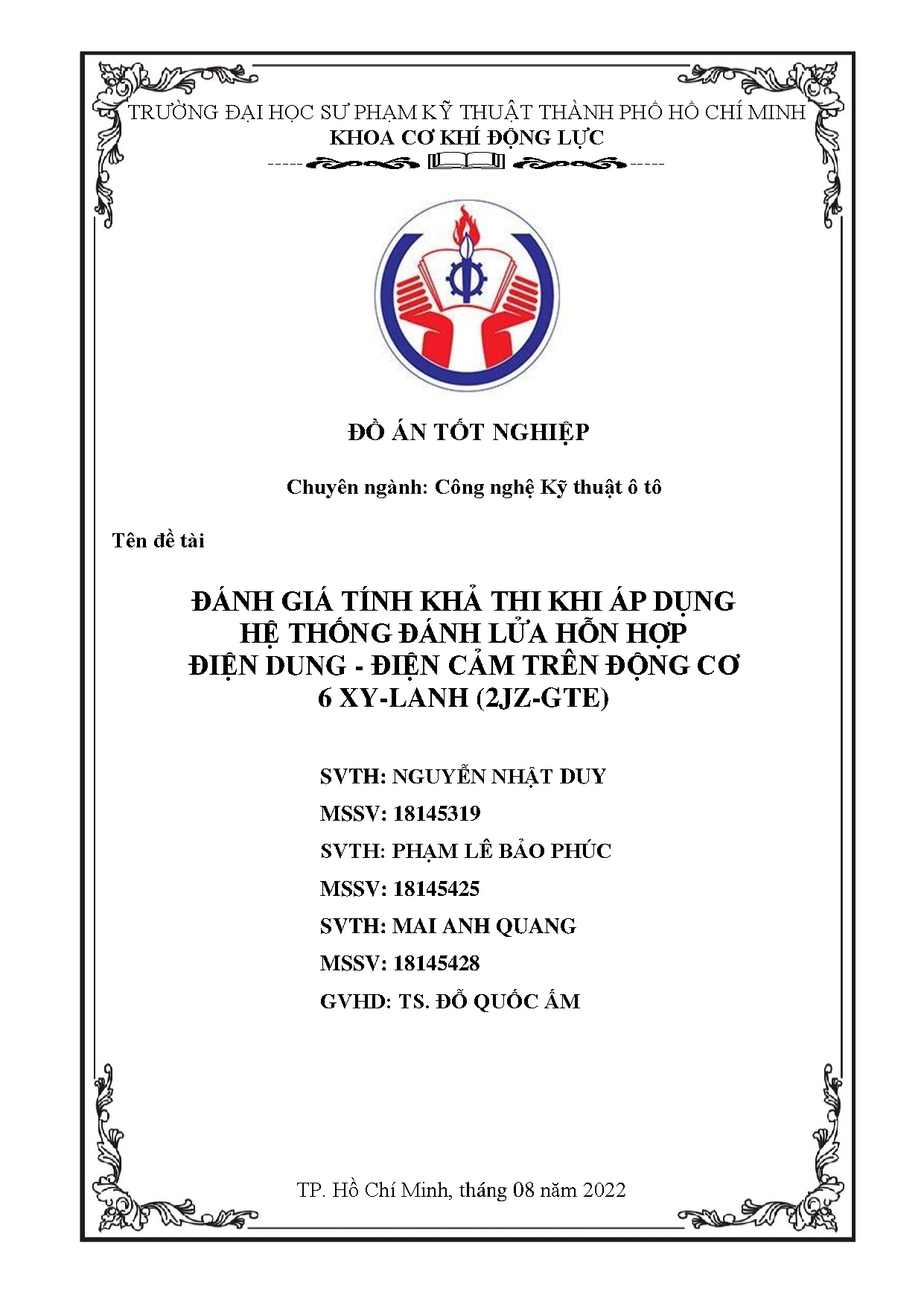 TRƯỜNG ĐẠI HỌC SƯ PHẠM KỸ THUẬT THÀNH PHỐ HỒ CHÍ MINH
KHOA CƠ KHÍ ĐỘNG LỰC

ĐỒ ÁN TỐT NGHIỆP

Chuyên ngành: Công nghệ Kỹ thuật ô tô

Tên đề tài

ĐÁNH GIÁ TÍNH KHẢ THI KHI ÁP DỤNG HỆ THỐNG ĐÁNH LỬA HỖN HỢP ĐIỆN DUNG - ĐIỆN CẢM TRÊN ĐỘNG CƠ 6 XY-LANH (2JZ-GTE)

SVTH: NGUYỄN NHẬT DUY
MSSV: 18145319
SVTH: PHẠM LÊ BẢO PHÚC
MSSV: 18145425
SVTH: MAI ANH QUANG
MSSV: 18145428
GVHD: TS. ĐỖ QUỐC ẤM

TP. Hồ Chí Minh, tháng 08 năm 2022